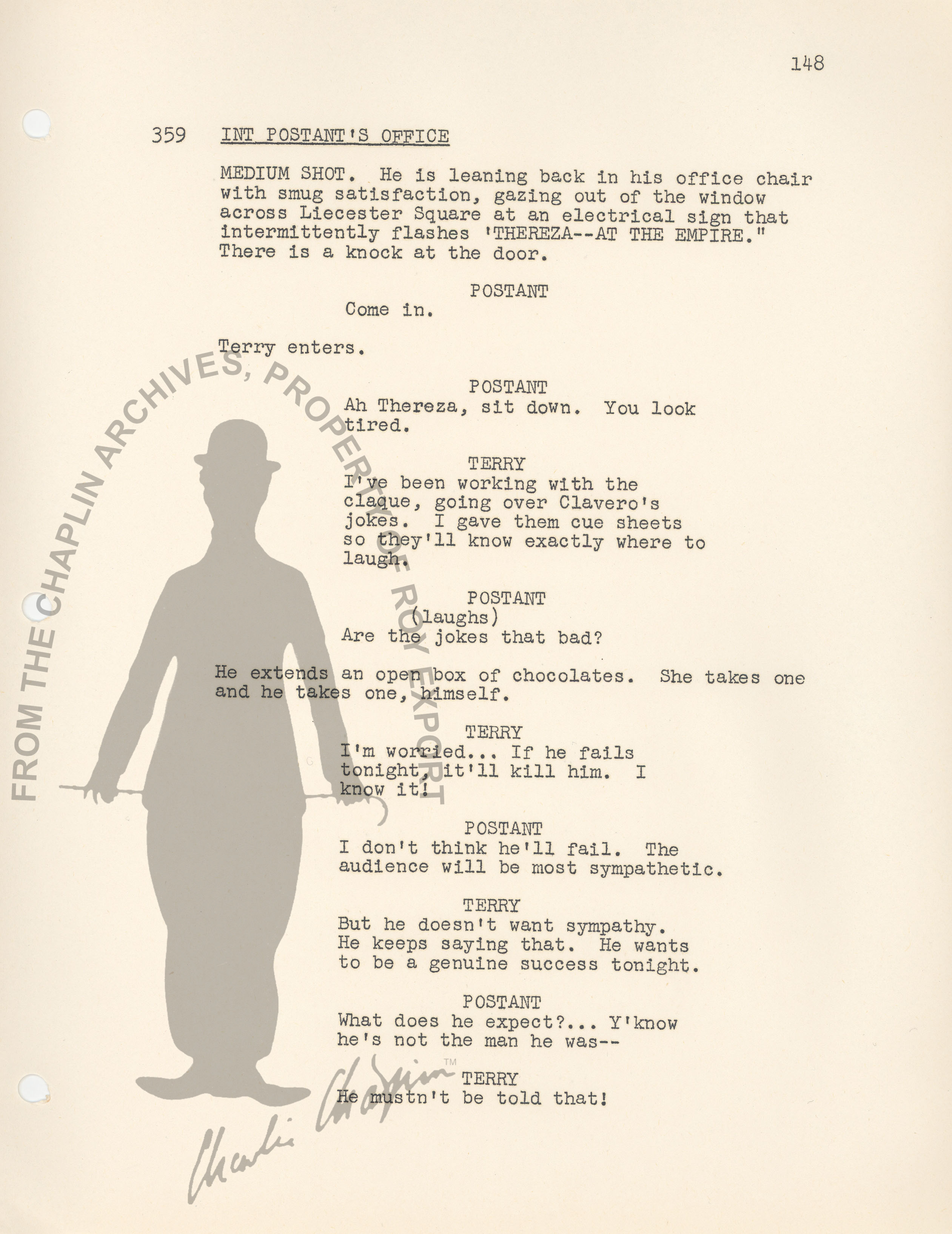 148

359 INT POSTANT'S OFFICE

MEDIUM SHOT. He is leaning back in his office chair with smug satisfaction, gazing out of the window across Liecester Square at an electrical sign that intermittently flashes 'THEREZA--AT THE EMPIRE." There is a knock at the door.

POSTANT
Come in.

Terry enters.

POSTANT
Ah Thereza, sit down. You look tired.

TERRY
I've been working with the claque, going over Clavero's jokes. I gave them cue sheets so they'll know exactly where to laugh.

POSTANT
(laughs)
Are the jokes that bad?

He extends an open box of chocolates. She takes one and he takes one, himself.

TERRY
I'm worried... If he fails tonight, it'll kill him. I know it!

POSTANT
I don't think he'll fail. The audience will be most sympathetic.

TERRY
But he doesn't want sympathy. He keeps saying that. He wants to be a genuine success tonight.

POSTANT
What does he expect?... Y'know he's not the man he was--

TERRY
He mustn't be told that!

FROM THE CHAPLIN ARCHIVES, PROPERTY OF ROY EXPORT

Charlie Chaplin™